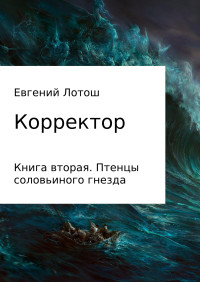 Евгений Лотош

Корректор

Книга вторая. Птенцы соловьиного гнезда